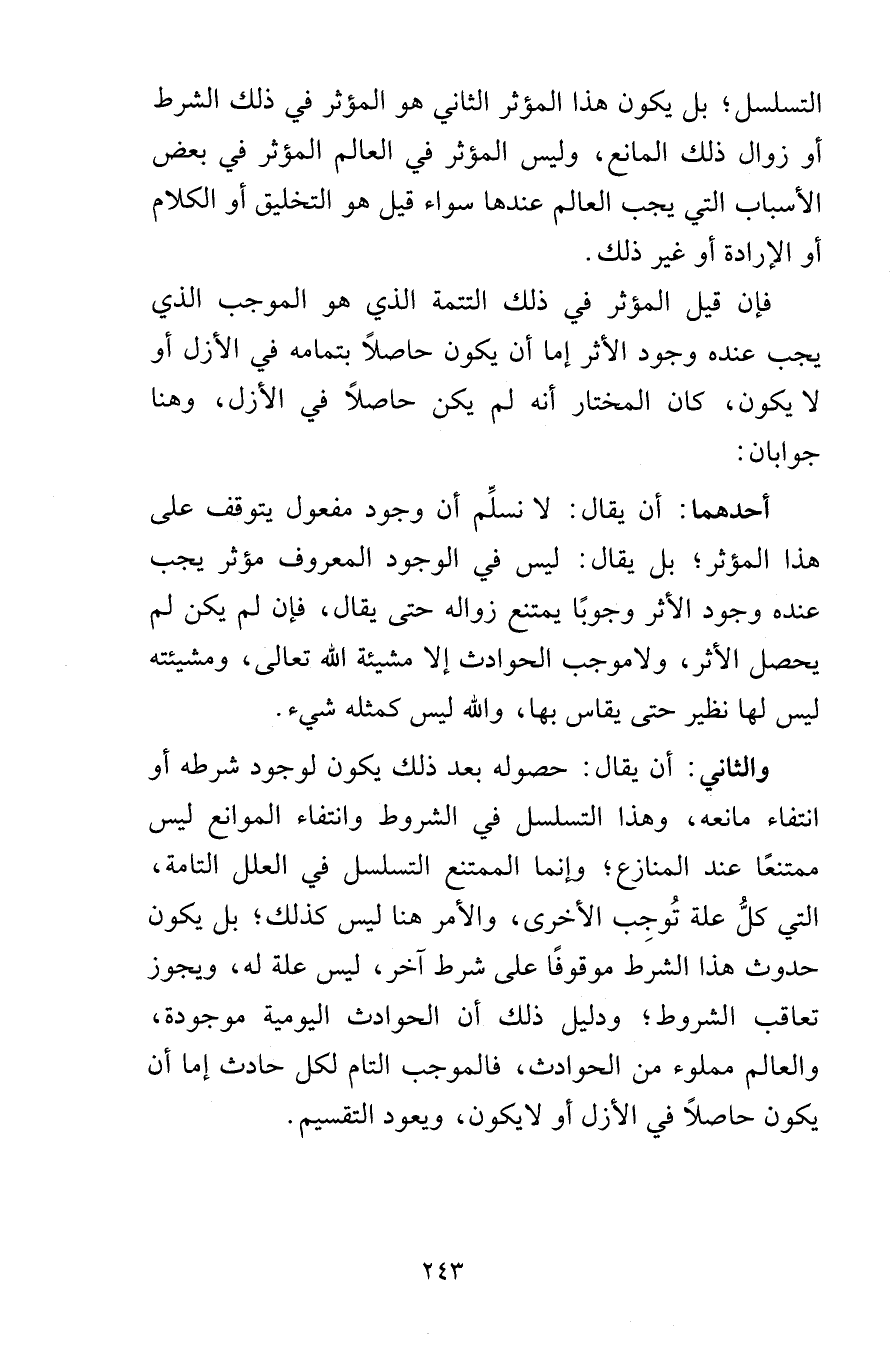 التسلسل؛ بل يكون هذا المؤثر الثاني هو المؤثر في ذلك الشرط أو زوال ذلك المانع، وليس المؤثر في العالم المؤثر في بعض الأسباب التي يجب العالم عندها سواء قيل هو التخليق أو الكلام أو الإرادة أو غير ذلك.

فإن قيل المؤثر في ذلك التتمة الذي هو الموجب الذي يجب عنده وجود الأثر إما أن يكون حاصلاً بتمامه في الأزل أو لا يكون، كان المختار أنه لم يكن حاصلاً في الأزل، وهنا جوابان:

أحدهما: أن يقال: لا نسلِّم أن وجود مفعول يتوقف على هذا المؤثر؛ بل يقال: ليس في الوجود المعروف مؤثر يجب عنده وجود الأثر وجوبًا يمتنع زواله حتى يقال، فإن لم يكن لم يحصل الأثر، ولاموجب الحوادث إلا مشيئة الله تعالى، ومشيئته ليس لها نظير حتى يقاس بها، والله ليس كمثله شيء.

والثاني: أن يقال: حصوله بعد ذلك يكون لوجود شرطه أو انتفاء مانعه، وهذا التسلسل في الشروط وانتفاء الموانع ليس ممتنعًا عند المنازع؛ وإنما الممتنع التسلسل في العلل التامة، التي كلُّ علة تُوجِب الأخرى، والأمر هنا ليس كذلك؛ بل يكون حدوث هذا الشرط موقوفًا على شرط آخر، ليس علة له، ويجوز تعاقب الشروط؛ ودليل ذلك أن الحوادث اليومية موجودة، والعالم مملوء من الحوادث، فالموجب التام لكل حادث إما أن يكون حاصلاً في الأزل أو لايكون، ويعود التقسيم.

٢٤٣